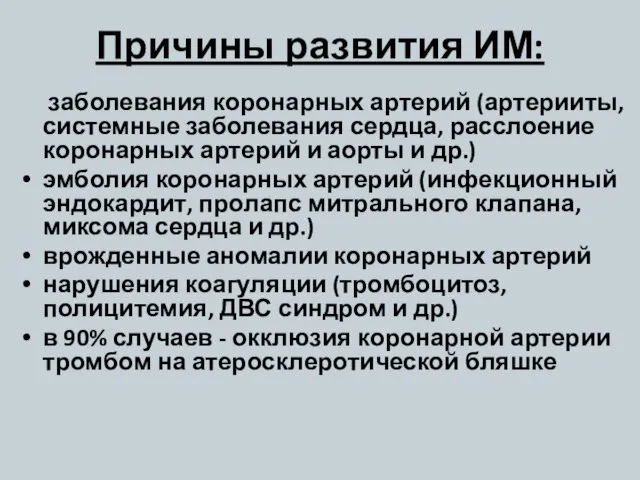 Причины развития ИМ:

заболевания коронарных артерий (артерииты, системные заболевания сердца, расслоение коронарных артерий и аорты и др.)

• эмболия коронарных артерий (инфекционный эндокардит, пролапс митрального клапана, миксома сердца и др.)
• врожденные аномалии коронарных артерий
• нарушения коагуляции (тромбоцитоз, полицитемия, ДВС синдром и др.)
• в 90% случаев - окклюзия коронарной артерии тромбом на атеросклеротической бляшке